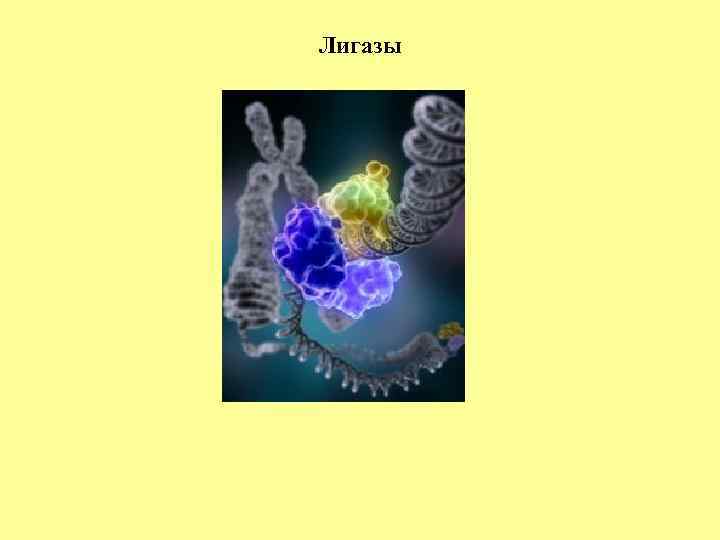 Лигазы